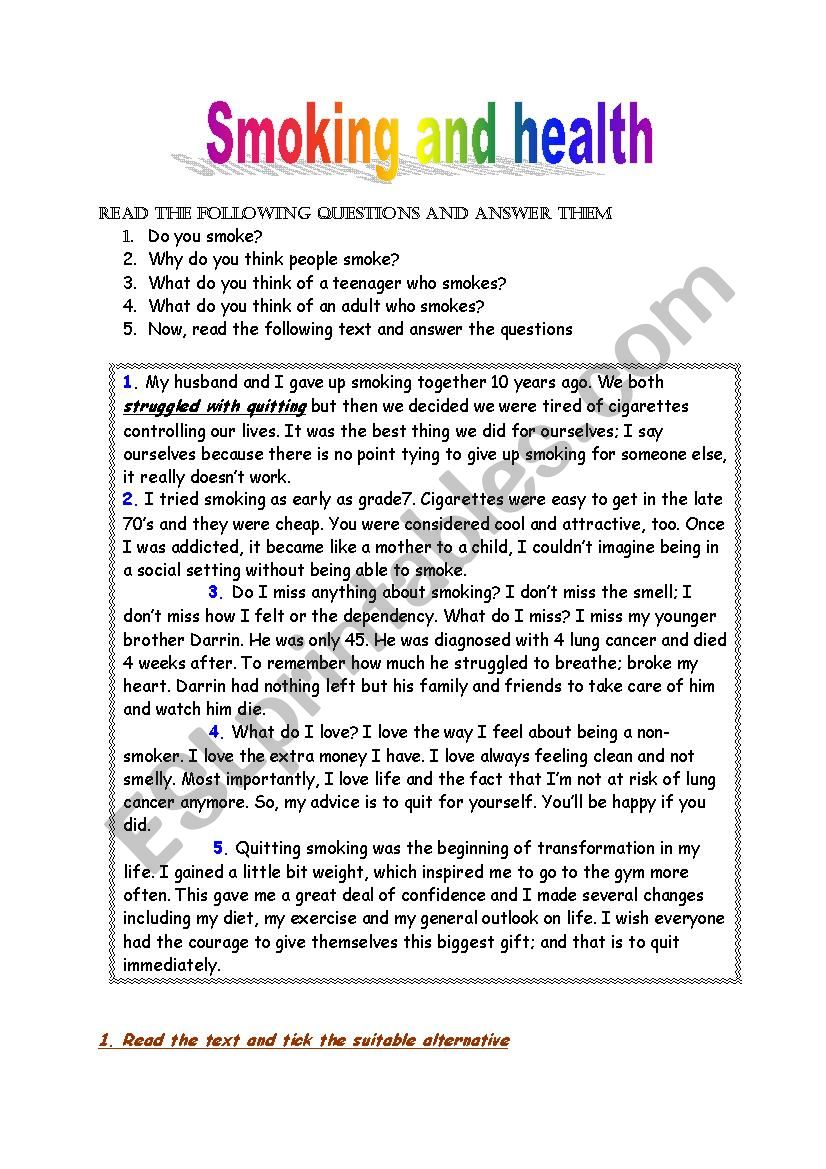 Smoking and health

READ THE FOLLOWING QUESTIONS AND ANSWER THEM

1. Do you smoke?
2. Why do you think people smoke?
3. What do you think of a teenager who smokes?
4. What do you think of an adult who smokes?
5. Now, read the following text and answer the questions

1. My husband and I gave up smoking together 10 years ago. We both struggled with quitting but then we decided we were tired of cigarettes controlling our lives. It was the best thing we did for ourselves; I say ourselves because there is no point tying to give up smoking for someone else, it really doesn't work.

2. I tried smoking as early as grade7. Cigarettes were easy to get in the late 70's and they were cheap. You were considered cool and attractive, too. Once I was addicted, it became like a mother to a child, I couldn't imagine being in a social setting without being able to smoke.

3. Do I miss anything about smoking? I don't miss the smell; I don't miss how I felt or the dependency. What do I miss? I miss my younger brother Darrin. He was only 45. He was diagnosed with 4 lung cancer and died 4 weeks after. To remember how much he struggled to breathe; broke my heart. Darrin had nothing left but his family and friends to take care of him and watch him die.

4. What do I love? I love the way I feel about being a non-smoker. I love the extra money I have. I love always feeling clean and not smelly. Most importantly, I love life and the fact that I'm not at risk of lung cancer anymore. So, my advice is to quit for yourself. You'll be happy if you did.

5. Quitting smoking was the beginning of transformation in my life. I gained a little bit weight, which inspired me to go to the gym more often. This gave me a great deal of confidence and I made several changes including my diet, my exercise and my general outlook on life. I wish everyone had the courage to give themselves this biggest gift; and that is to quit immediately.

1. Read the text and tick the suitable alternative

ESLprintables.com